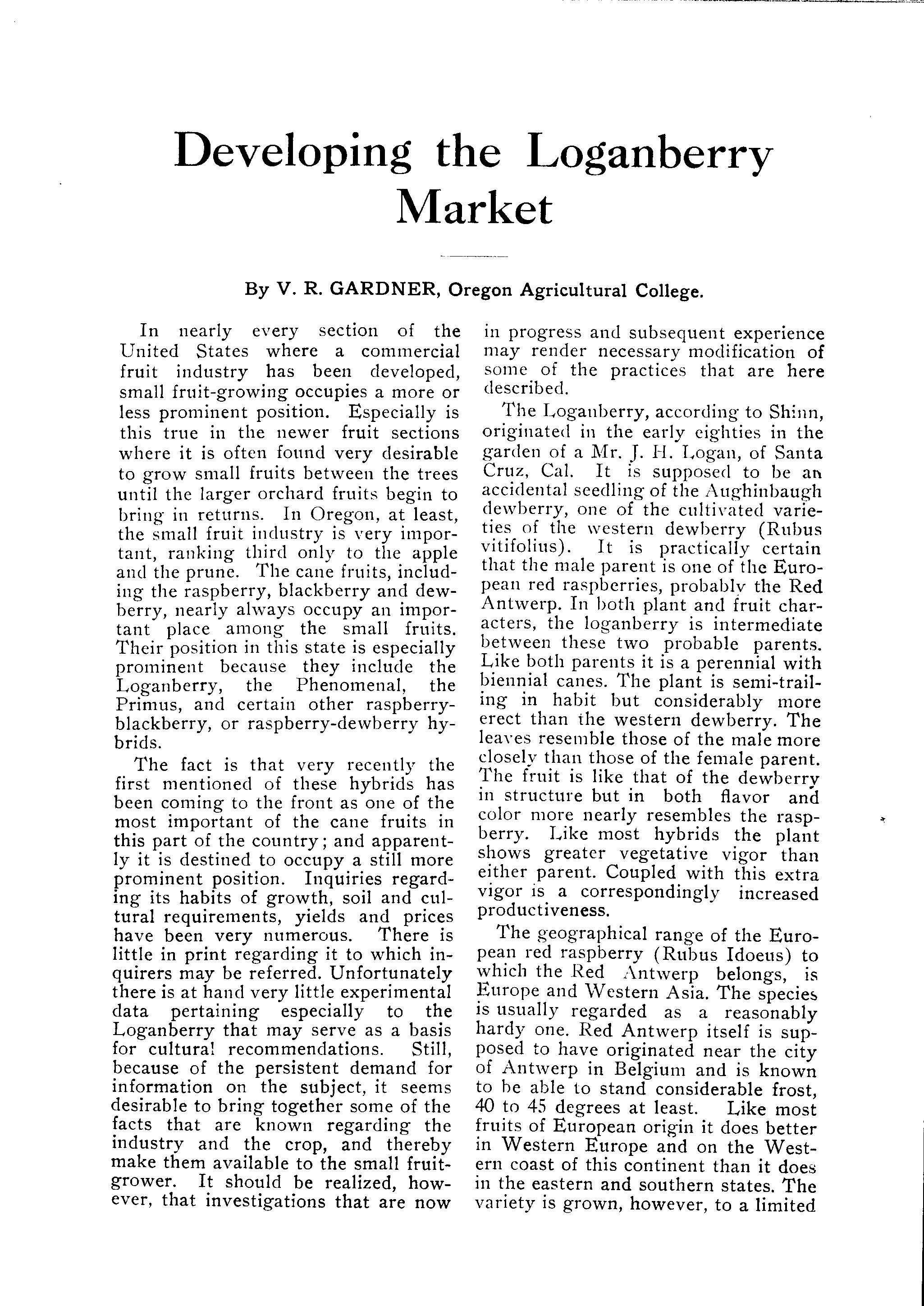 Developing the Loganberry Market

By V. R. GARDNER, Oregon Agricultural College.

In nearly every section of the United States where a commercial fruit industry has been developed, small fruit-growing occupies a more or less prominent position. Especially is this true in the newer fruit sections where it is often found very desirable to grow small fruits between the trees until the larger orchard fruits begin to bring in returns. In Oregon, at least, the small fruit industry is very important, ranking third only to the apple and the prune. The cane fruits, including the raspberry, blackberry and dewberry, nearly always occupy an important place among the small fruits. Their position in this state is especially prominent because they include the Loganberry, the Phenomenal, the Primus, and certain other raspberry-blackberry, or raspberry-dewberry hybrids.

The fact is that very recently the first mentioned of these hybrids has been coming to the front as one of the most important of the cane fruits in this part of the country; and apparently it is destined to occupy a still more prominent position. Inquiries regarding its habits of growth, soil and cultural requirements, yields and prices have been very numerous. There is little in print regarding it to which inquirers may be referred. Unfortunately there is at hand very little experimental data pertaining especially to the Loganberry that may serve as a basis for cultural recommendations. Still, because of the persistent demand for information on the subject, it seems desirable to bring together some of the facts that are known regarding the industry and the crop, and thereby make them available to the small fruit-grower. It should be realized, however, that investigations that are now in progress and subsequent experience may render necessary modification of some of the practices that are here described.

The Loganberry, according to Shinn, originated in the early eighties in the garden of a Mr. J. H. Logan, of Santa Cruz, Cal. It is supposed to be an accidental seedling of the Aughinbaugh dewberry, one of the cultivated varieties of the western dewberry (Rubus vitifolius). It is practically certain that the male parent is one of the European red raspberries, probably the Red Antwerp. In both plant and fruit characters, the loganberry is intermediate between these two probable parents. Like both parents it is a perennial with biennial canes. The plant is semi-trailing in habit but considerably more erect than the western dewberry. The leaves resemble those of the male more closely than those of the female parent. The fruit is like that of the dewberry in structure but in both flavor and color more nearly resembles the raspberry. Like most hybrids the plant shows greater vegetative vigor than either parent. Coupled with this extra vigor is a correspondingly increased productiveness.

The geographical range of the European red raspberry (Rubus Idoeus) to which the Red Antwerp belongs, is Europe and Western Asia. The species is usually regarded as a reasonably hardy one. Red Antwerp itself is supposed to have originated near the city of Antwerp in Belgium and is known to be able to stand considerable frost, 40 to 45 degrees at least. Like most fruits of European origin it does better in Western Europe and on the Western coast of this continent than it does in the eastern and southern states. The variety is grown, however, to a limited